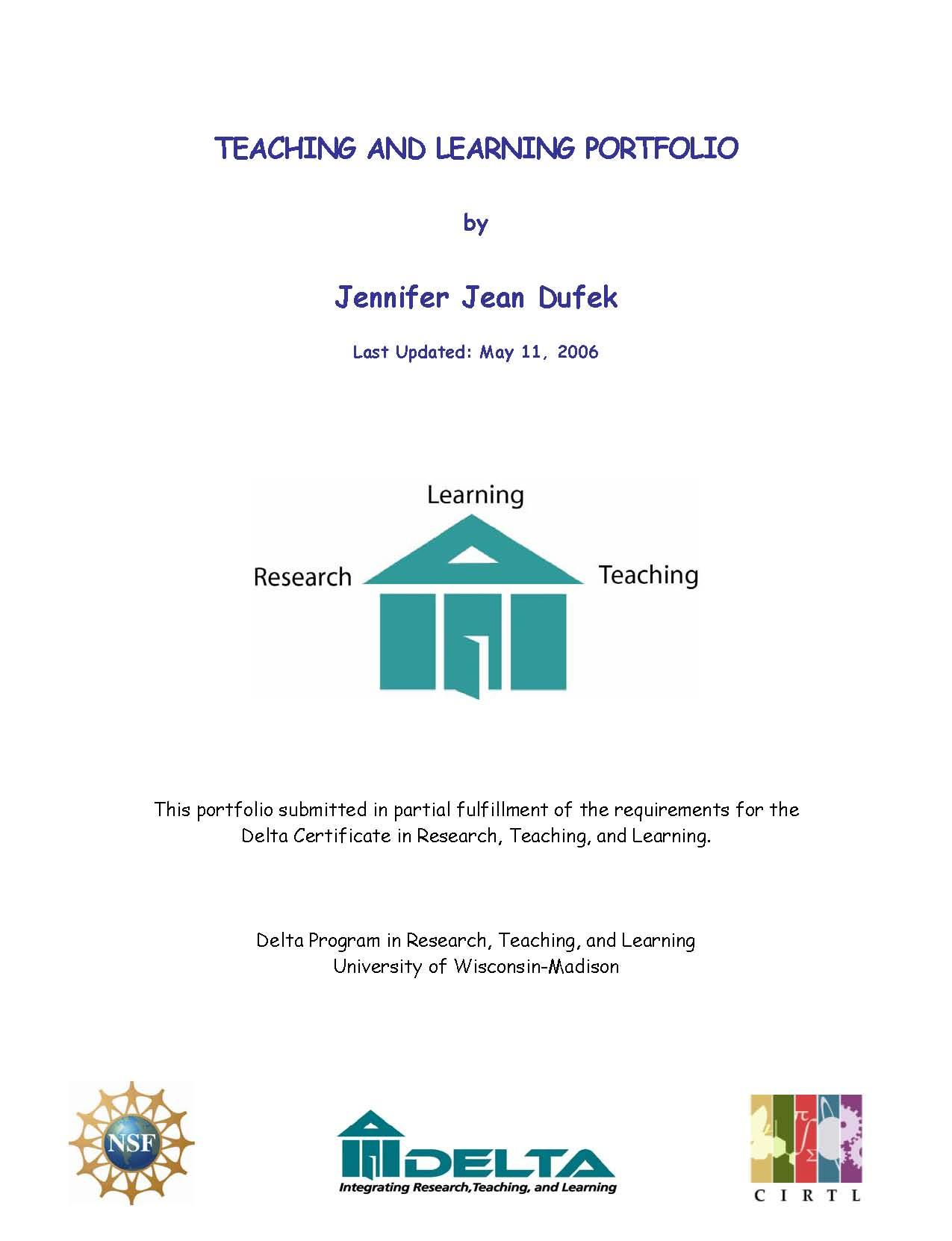 TEACHING AND LEARNING PORTFOLIO

by

Jennifer Jean Dufek

Last Updated: May 11, 2006

Learning

Research

Teaching

This portfolio submitted in partial fulfillment of the requirements for the Delta Certificate in Research, Teaching, and Learning.

Delta Program in Research, Teaching, and Learning
University of Wisconsin-Madison

NSF

DELTA
Integrating Research, Teaching, and Learning

CIRTL